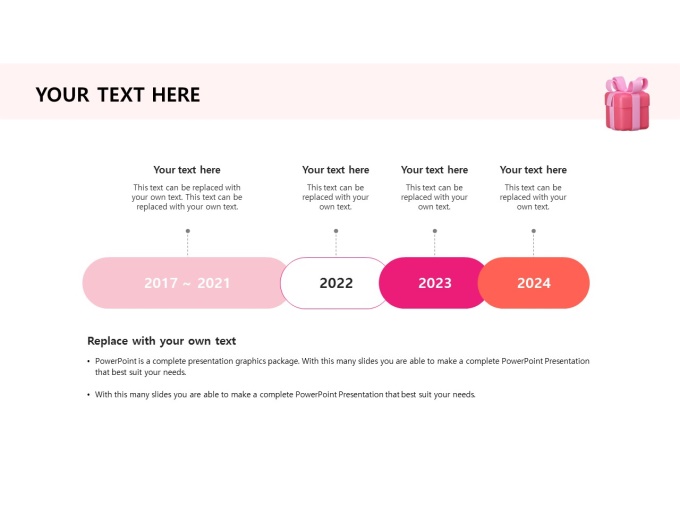 YOUR TEXT HERE

Your text here
This text can be replaced with your own text. This text can be replaced with your own text.

Your text here
This text can be replaced with your own text.

Your text here
This text can be replaced with your own text.

Your text here
This text can be replaced with your own text.

2017 ~ 2021

2022

2023

2024

Replace with your own text

• PowerPoint is a complete presentation graphics package. With this many slides you are able to make a complete PowerPoint Presentation that best suit your needs.

• With this many slides you are able to make a complete PowerPoint Presentation that best suit your needs.